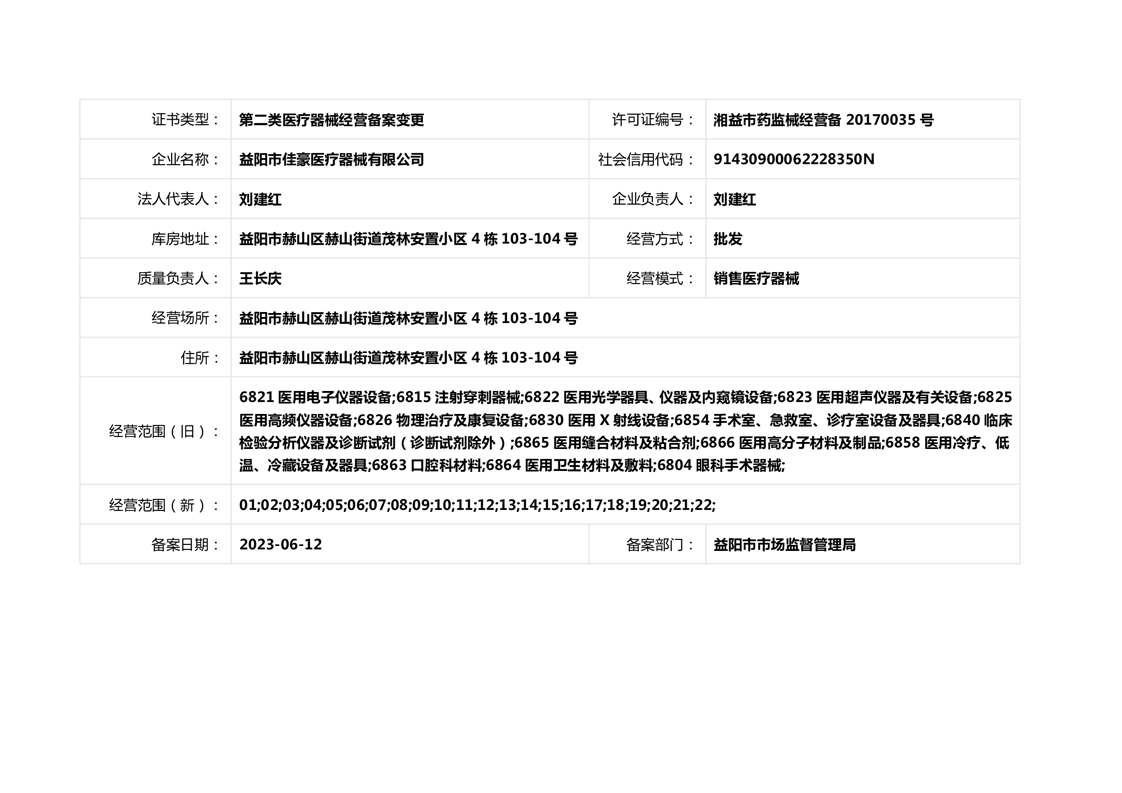 | 证书类型： | 第二类医疗器械经营备案变更 | 许可证编号： | 湘益市药监械经营备 20170035 号 |
|---|---|---|---|
| 企业名称： | 益阳市佳豪医疗器械有限公司 | 社会信用代码： | 91430900062228350N |
| 法人代表人： | 刘建红 | 企业负责人： | 刘建红 |
| 库房地址： | 益阳市赫山区赫山街道茂林安置小区 4 栋 103-104 号 | 经营方式： | 批发 |
| 质量负责人： | 王长庆 | 经营模式： | 销售医疗器械 |
| 经营场所： | 益阳市赫山区赫山街道茂林安置小区 4 栋 103-104 号 | | |
| 住所： | 益阳市赫山区赫山街道茂林安置小区 4 栋 103-104 号 | | |
| 经营范围（旧）： | 6821 医用电子仪器设备;6815 注射穿刺器械;6822 医用光学器具、仪器及内窥镜设备;6823 医用超声仪器及有关设备;6825 医用高频仪器设备;6826 物理治疗及康复设备;6830 医用 X 射线设备;6854 手术室、急救室、诊疗室设备及器具;6840 临床检验分析仪器及诊断试剂（诊断试剂除外）;6865 医用缝合材料及粘合剂;6866 医用高分子材料及制品;6858 医用冷疗、低温、冷藏设备及器具;6863 口腔科材料;6864 医用卫生材料及敷料;6804 眼科手术器械; | | |
| 经营范围（新）： | 01;02;03;04;05;06;07;08;09;10;11;12;13;14;15;16;17;18;19;20;21;22; | | |
| 备案日期： | 2023-06-12 | 备案部门： | 益阳市市场监督管理局 |